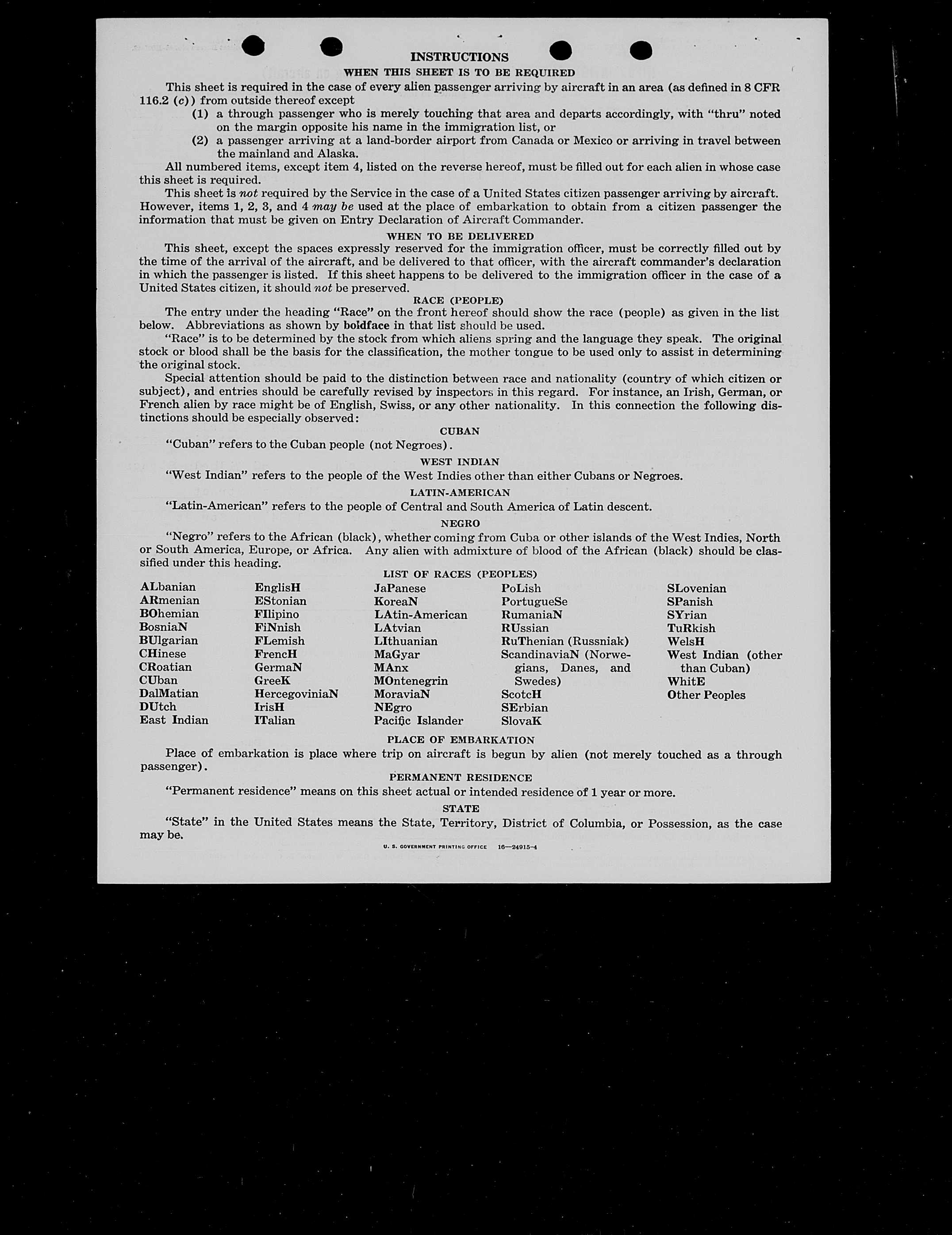 INSTRUCTIONS

WHEN THIS SHEET IS TO BE REQUIRED

This sheet is required in the case of every alien passenger arriving by aircraft in an area (as defined in 8 CFR 116.2 (c)) from outside thereof except

(1) a through passenger who is merely touching that area and departs accordingly, with "thru" noted on the margin opposite his name in the immigration list, or

(2) a passenger arriving at a land-border airport from Canada or Mexico or arriving in travel between the mainland and Alaska.

All numbered items, except item 4, listed on the reverse hereof, must be filled out for each alien in whose case this sheet is required.

This sheet is not required by the Service in the case of a United States citizen passenger arriving by aircraft. However, items 1, 2, 3, and 4 may be used at the place of embarkation to obtain from a citizen passenger the information that must be given on Entry Declaration of Aircraft Commander.

WHEN TO BE DELIVERED

This sheet, except the spaces expressly reserved for the immigration officer, must be correctly filled out by the time of the arrival of the aircraft, and be delivered to that officer, with the aircraft commander's declaration in which the passenger is listed. If this sheet happens to be delivered to the immigration officer in the case of a United States citizen, it should not be preserved.

RACE (PEOPLE)

The entry under the heading "Race" on the front hereof should show the race (people) as given in the list below. Abbreviations as shown by boldface in that list should be used.

"Race" is to be determined by the stock from which aliens spring and the language they speak. The original stock or blood shall be the basis for the classification, the mother tongue to be used only to assist in determining the original stock.

Special attention should be paid to the distinction between race and nationality (country of which citizen or subject), and entries should be carefully revised by inspectors in this regard. For instance, an Irish, German, or French alien by race might be of English, Swiss, or any other nationality. In this connection the following distinctions should be especially observed:

CUBAN

"Cuban" refers to the Cuban people (not Negroes).

WEST INDIAN

"West Indian" refers to the people of the West Indies other than either Cubans or Negroes.

LATIN-AMERICAN

"Latin-American" refers to the people of Central and South America of Latin descent.

NEGRO

"Negro" refers to the African (black), whether coming from Cuba or other islands of the West Indies, North or South America, Europe, or Africa. Any alien with admixture of blood of the African (black) should be classified under this heading.

LIST OF RACES (PEOPLES)

ALbanian
ARmenian
BOhemian
BosniaN
BUlgarian
CHinese
CRoatian
CUban
DalMatian
DUtch
East Indian

EnglisH
EStonian
FIlipino
FiNnish
FLemish
FrencH
GermaN
GreeK
HercegoviniaN
IrisH
ITalian

JaPanese
KoreaN
LAtin-American
LAtvian
LIthuanian
MaGyar
MAnx
MOntenegrin
MoraviaN
NEgro
Pacific Islander

PoLish
PortugueSe
RumaniaN
RUssian
RuThenian (Russniak)
ScandinaviaN (Norwegians, Danes, and Swedes)
ScotcH
SErbian
SlovaK

SLovenian
SPanish
SYrian
TuRkish
WelsH
West Indian (other than Cuban)
WhitE
Other Peoples

PLACE OF EMBARKATION

Place of embarkation is place where trip on aircraft is begun by alien (not merely touched as a through passenger).

PERMANENT RESIDENCE

"Permanent residence" means on this sheet actual or intended residence of 1 year or more.

STATE

"State" in the United States means the State, Territory, District of Columbia, or Possession, as the case may be.

U. S. GOVERNMENT PRINTING OFFICE 16—24915-4